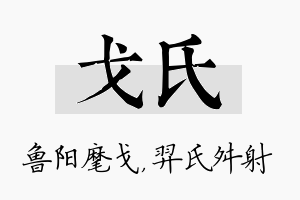 戈氏

鲁阳麾戈，羿氏舛射